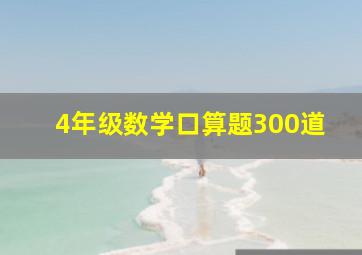 4年级数学口算题300道